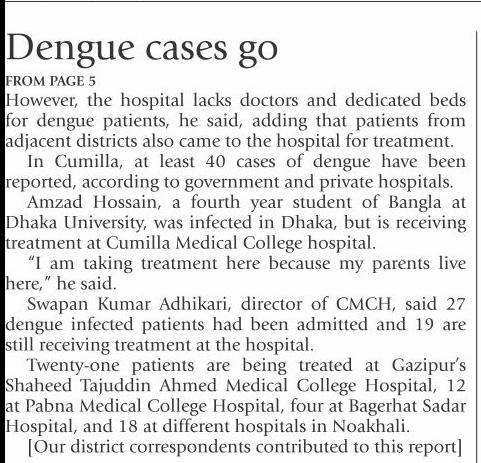 Dengue cases go

FROM PAGE 5

However, the hospital lacks doctors and dedicated beds for dengue patients, he said, adding that patients from adjacent districts also came to the hospital for treatment.

In Cumilla, at least 40 cases of dengue have been reported, according to government and private hospitals.

Amzad Hossain, a fourth year student of Bangla at Dhaka University, was infected in Dhaka, but is receiving treatment at Cumilla Medical College hospital.

"I am taking treatment here because my parents live here," he said.

Swapan Kumar Adhikari, director of CMCH, said 27 dengue infected patients had been admitted and 19 are still receiving treatment at the hospital.

Twenty-one patients are being treated at Gazipur's Shaheed Tajuddin Ahmed Medical College Hospital, 12 at Pabna Medical College Hospital, four at Bagerhat Sadar Hospital, and 18 at different hospitals in Noakhali.

[Our district correspondents contributed to this report]